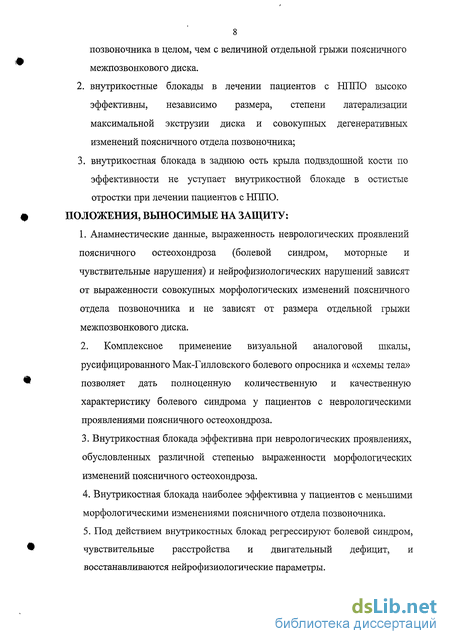 8

позвоночника в целом, чем с величиной отдельной грыжи поясничного межпозвонкового диска.

2. внутрикостные блокады в лечении пациентов с НППО высоко эффективны, независимо размера, степени латерализации максимальной экструзии диска и совокупных дегенеративных изменений поясничного отдела позвоночника;

3. внутрикостная блокада в заднюю ость крыла подвздошной кости по эффективиости не уступает внутрикостной блокаде в остистые отростки при лечении пациентов с НППО.

ПОЛОЖЕНИЯ, ВЫНОСИМЫЕ НА ЗАЩИТУ:

1. Анамнестические данные, выраженность неврологических проявлений поясничного остеохондроза (болевой синдром, моторные и чувствительные нарушения) и нейрофизиологических нарушений зависят от выраженности совокупных морфологических изменений поясничного отдела позвоночника и не зависят от размера отдельной грыжи межпозвонкового диска.

2. Комплексное применение визуальной аналоговой шкалы, русифицированного Мак-Гилловского болевого опросника и «схемы тела» позволяет дать полноценную количественную и качественную характеристику болевого синдрома у пациентов с неврологическими проявлениями поясничного остеохондроза.

3. Внутрикостная блокада эффективна при неврологических проявлениях, обусловленных различной степенью выраженности морфологических изменений поясничного остеохондроза.

4. Внутрикостная блокада наиболее эффективна у пациентов с меньшими морфологическими изменениями поясничного отдела позвоночника.

5. Под действием внутрикостных блокад регрессируют болевой синдром, чувствительные расстройства и двигательный дефицит, и восстанавливаются нейрофизиологические параметры.

dsLib.net
библиотека диссертаций